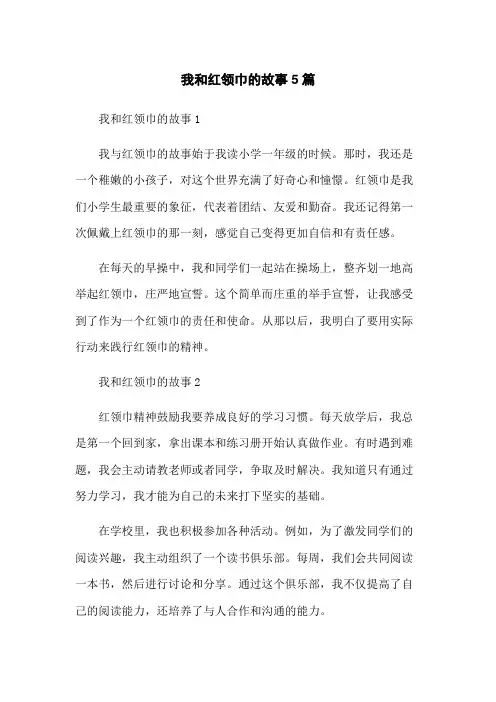 我和红领巾的故事5篇

我和红领巾的故事1

我与红领巾的故事始于我读小学一年级的时候。那时，我还是一个稚嫩的小孩子，对这个世界充满了好奇心和憧憬。红领巾是我们小学生最重要的象征，代表着团结、友爱和勤奋。我还记得第一次佩戴上红领巾的那一刻，感觉自己变得更加自信和有责任感。

在每天的早操中，我和同学们一起站在操场上，整齐划一地高举起红领巾，庄严地宣誓。这个简单而庄重的举手宣誓，让我感受到了作为一个红领巾的责任和使命。从那以后，我明白了要用实际行动来践行红领巾的精神。

我和红领巾的故事2

红领巾精神鼓励我要养成良好的学习习惯。每天放学后，我总是第一个回到家，拿出课本和练习册开始认真做作业。有时遇到难题，我会主动请教老师或者同学，争取及时解决。我知道只有通过努力学习，我才能为自己的未来打下坚实的基础。

在学校里，我也积极参加各种活动。例如，为了激发同学们的阅读兴趣，我主动组织了一个读书俱乐部。每周，我们会共同阅读一本书，然后进行讨论和分享。通过这个俱乐部，我不仅提高了自己的阅读能力，还培养了与人合作和沟通的能力。